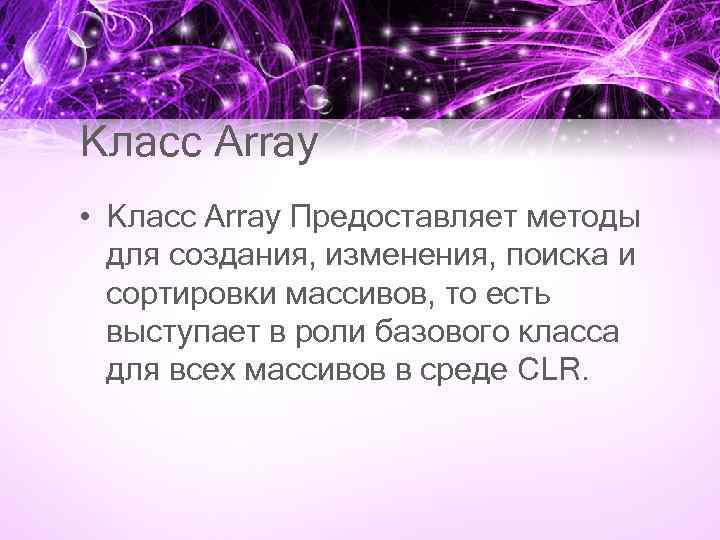 Класс Array

• Класс Array Предоставляет методы для создания, изменения, поиска и сортировки массивов, то есть выступает в роли базового класса для всех массивов в среде CLR.